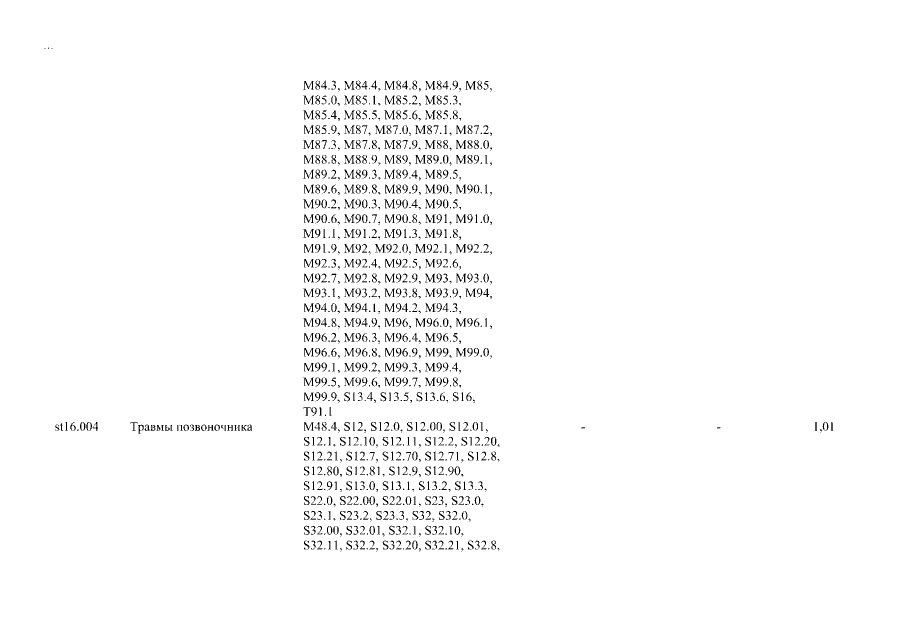 ...

| | | | | | |
|---|---|---|---|---|---|
| | | M84.3, M84.4, M84.8, M84.9, M85, M85.0, M85.1, M85.2, M85.3, M85.4, M85.5, M85.6, M85.8, M85.9, M87, M87.0, M87.1, M87.2, M87.3, M87.8, M87.9, M88, M88.0, M88.8, M88.9, M89, M89.0, M89.1, M89.2, M89.3, M89.4, M89.5, M89.6, M89.8, M89.9, M90, M90.1, M90.2, M90.3, M90.4, M90.5, M90.6, M90.7, M90.8, M91, M91.0, M91.1, M91.2, M91.3, M91.8, M91.9, M92, M92.0, M92.1, M92.2, M92.3, M92.4, M92.5, M92.6, M92.7, M92.8, M92.9, M93, M93.0, M93.1, M93.2, M93.8, M93.9, M94, M94.0, M94.1, M94.2, M94.3, M94.8, M94.9, M96, M96.0, M96.1, M96.2, M96.3, M96.4, M96.5, M96.6, M96.8, M96.9, M99, M99.0, M99.1, M99.2, M99.3, M99.4, M99.5, M99.6, M99.7, M99.8, M99.9, S13.4, S13.5, S13.6, S16, T91.1 | | | |
| st16.004 | Травмы позвоночника | M48.4, S12, S12.0, S12.00, S12.01, S12.1, S12.10, S12.11, S12.2, S12.20, S12.21, S12.7, S12.70, S12.71, S12.8, S12.80, S12.81, S12.9, S12.90, S12.91, S13.0, S13.1, S13.2, S13.3, S22.0, S22.00, S22.01, S23, S23.0, S23.1, S23.2, S23.3, S32, S32.0, S32.00, S32.01, S32.1, S32.10, S32.11, S32.2, S32.20, S32.21, S32.8, | - | - | 1,01 |